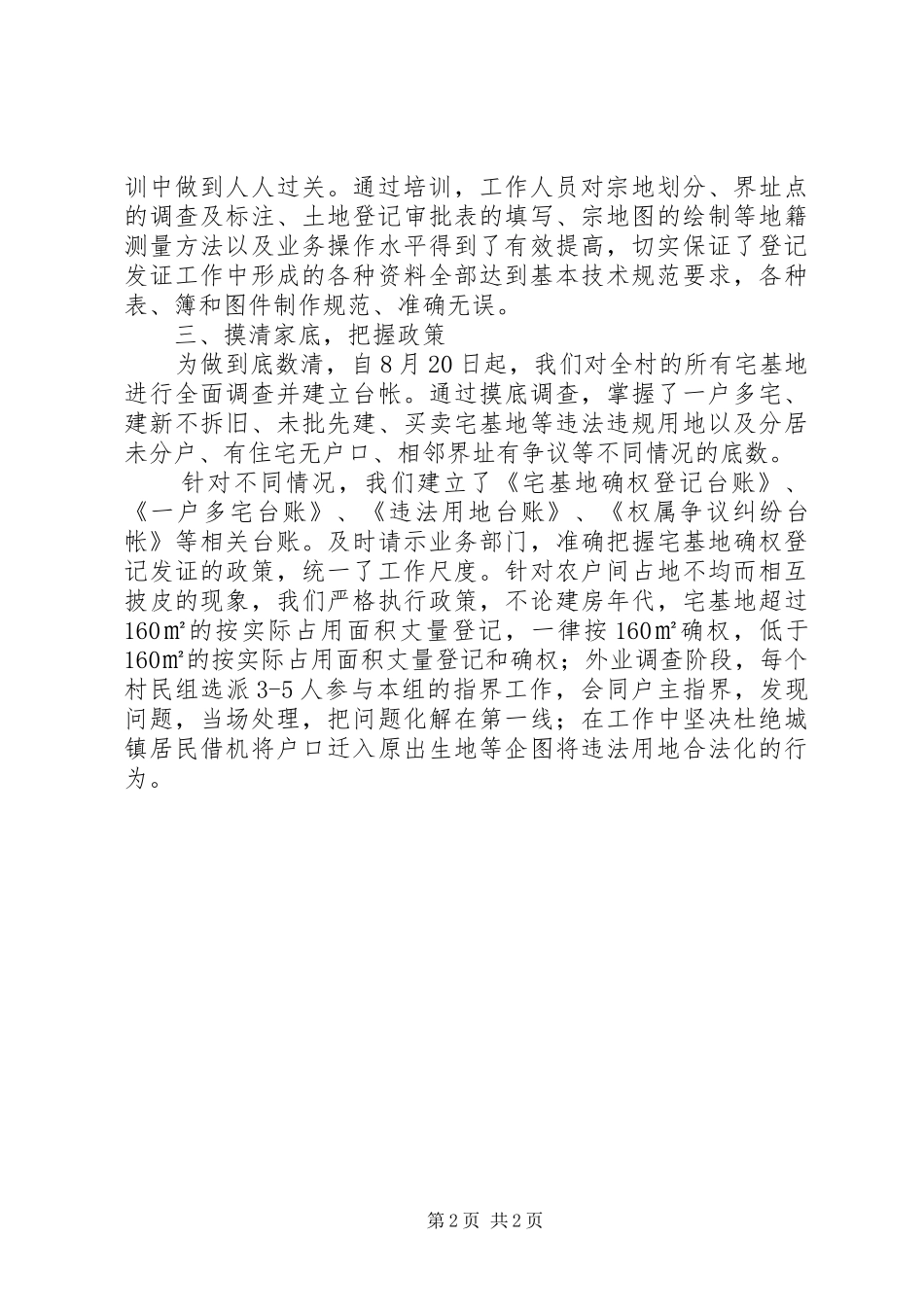 训中做到人人过关。通过培训，工作人员对宗地划分、界址点的调查及标注、土地登记审批表的填写、宗地图的绘制等地籍测量方法以及业务操作水平得到了有效提高，切实保证了登记发证工作中形成的各种资料全部达到基本技术规范要求，各种表、簿和图件制作规范、准确无误。

三、摸清家底，把握政策

为做到底数清，自8月20日起，我们对全村的所有宅基地进行全面调查并建立台帐。通过摸底调查，掌握了一户多宅、建新不拆旧、未批先建、买卖宅基地等违法违规用地以及分居未分户、有住宅无户口、相邻界址有争议等不同情况的底数。

针对不同情况，我们建立了《宅基地确权登记台账》、《一户多宅台账》、《违法用地台账》、《权属争议纠纷台帐》等相关台账。及时请示业务部门，准确把握宅基地确权登记发证的政策，统一了工作尺度。针对农户间占地不均而相互披皮的现象，我们严格执行政策，不论建房年代，宅基地超过160㎡的按实际占用面积丈量登记，一律按160㎡确权，低于160㎡的按实际占用面积丈量登记和确权；外业调查阶段，每个村民组选派3-5人参与本组的指界工作，会同户主指界，发现问题，当场处理，把问题化解在第一线；在工作中坚决杜绝城镇居民借机将户口迁入原出生地等企图将违法用地合法化的行为。

第2页 共2页